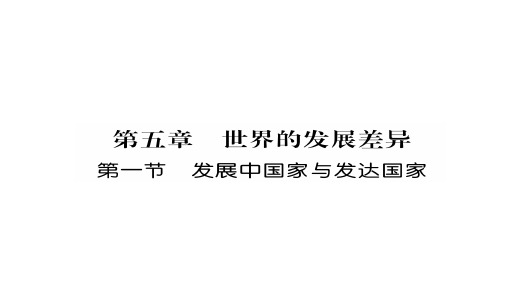 第五章　世界的发展差异

第一节　发展中国家与发达国家